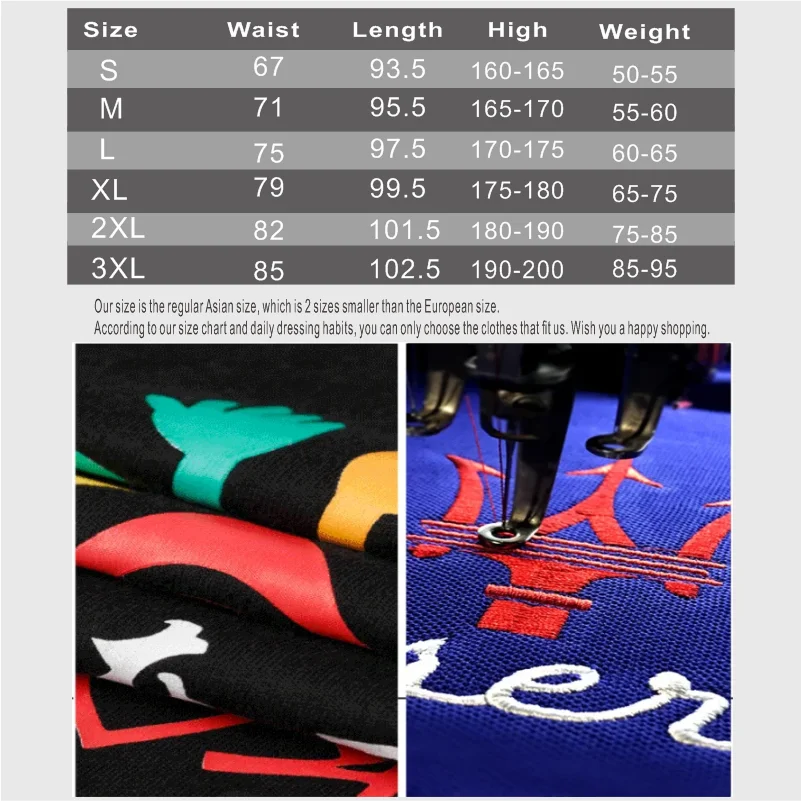 | Size | Waist | Length | High | Weight |
|---|---|---|---|---|
| S | 67 | 93.5 | 160-165 | 50-55 |
| M | 71 | 95.5 | 165-170 | 55-60 |
| L | 75 | 97.5 | 170-175 | 60-65 |
| XL | 79 | 99.5 | 175-180 | 65-75 |
| 2XL | 82 | 101.5 | 180-190 | 75-85 |
| 3XL | 85 | 102.5 | 190-200 | 85-95 |

Our size is the regular Asian size, which is 2 sizes smaller than the European size.
According to our size chart and daily dressing habits, you can only choose the clothes that fit us. Wish you a happy shopping.